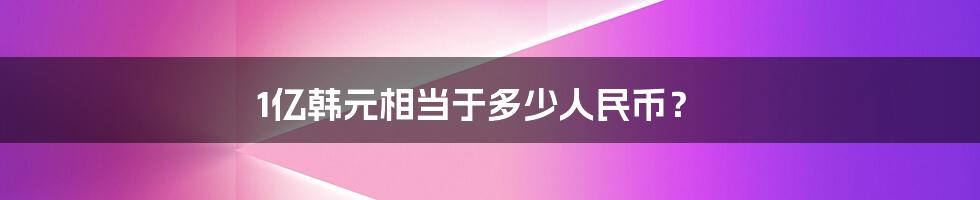 1亿韩元相当于多少人民币？